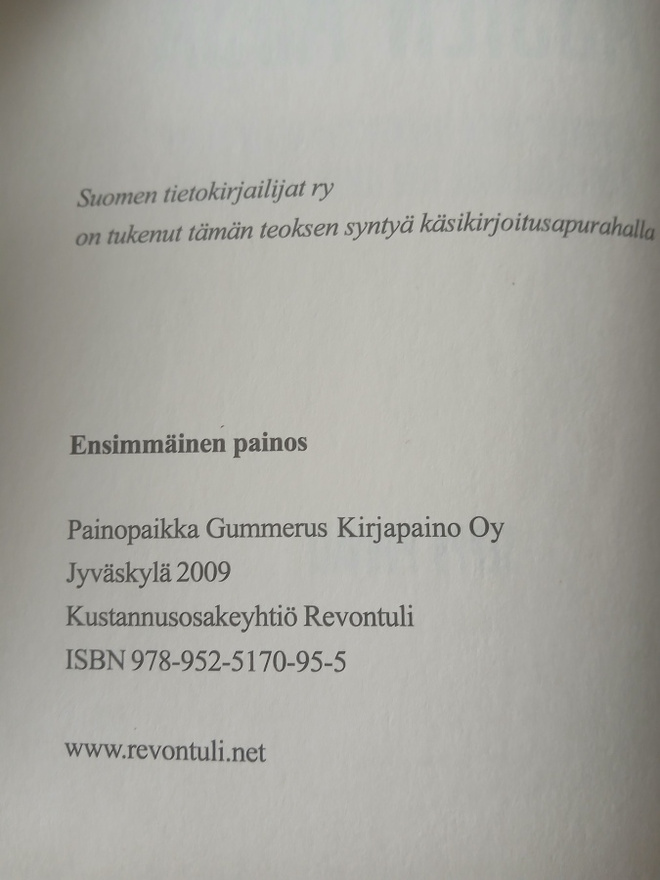 Suomen tietokirjailijat ry
on tukenut tämän teoksen syntyä käsikirjoitusapurahalla

Ensimmäinen painos

Painopaikka Gummerus Kirjapaino Oy
Jyväskylä 2009
Kustannusosakeyhtiö Revontuli
ISBN 978-952-5170-95-5

www.revontuli.net